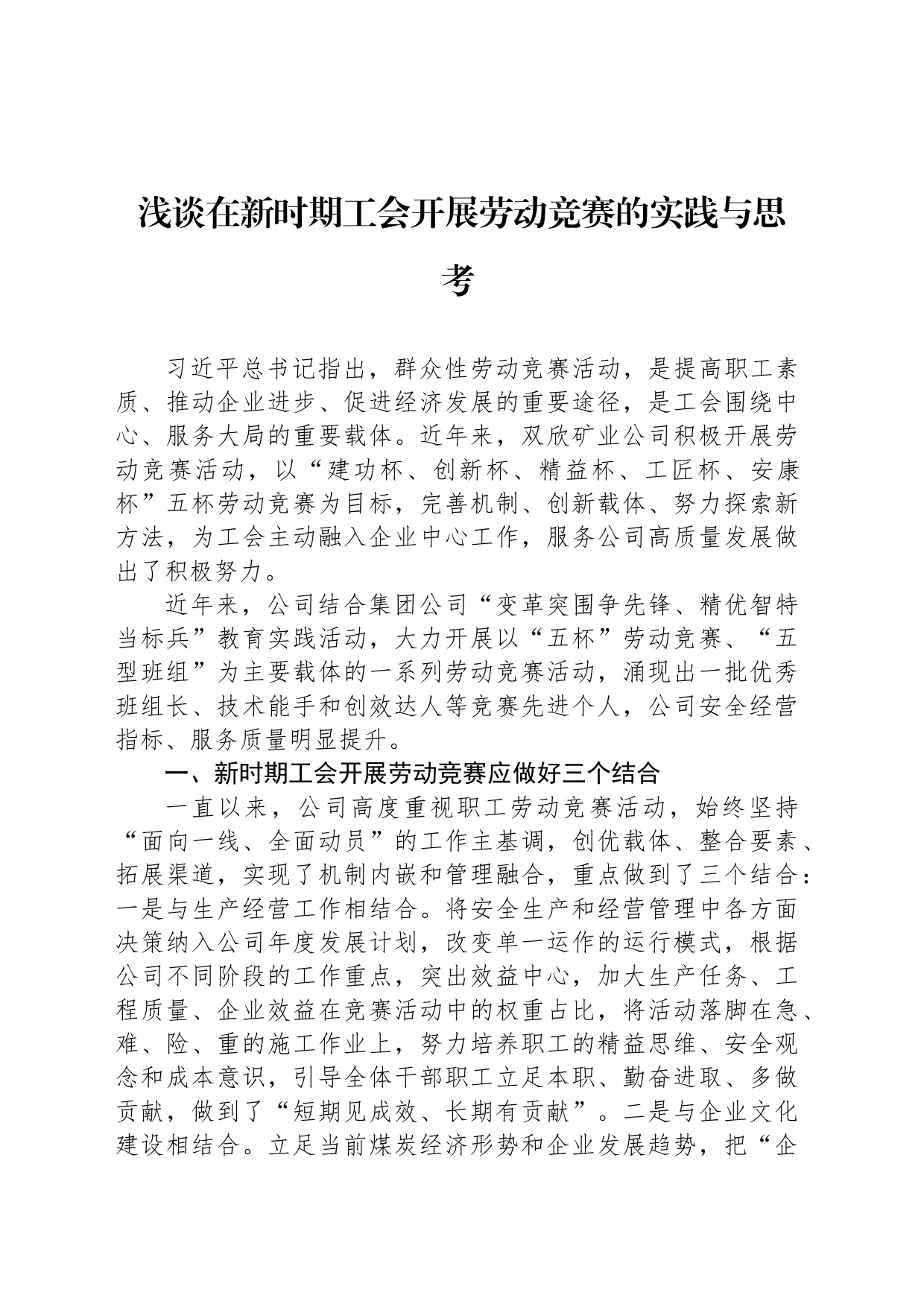 浅谈在新时期工会开展劳动竞赛的实践与思考

习近平总书记指出，群众性劳动竞赛活动，是提高职工素质、推动企业进步、促进经济发展的重要途径，是工会围绕中心、服务大局的重要载体。近年来，双欣矿业公司积极开展劳动竞赛活动，以“建功杯、创新杯、精益杯、工匠杯、安康杯”五杯劳动竞赛为目标，完善机制、创新载体、努力探索新方法，为工会主动融入企业中心工作，服务公司高质量发展做出了积极努力。

近年来，公司结合集团公司“变革突围争先锋、精优智特当标兵”教育实践活动，大力开展以“五杯”劳动竞赛、“五型班组”为主要载体的一系列劳动竞赛活动，涌现出一批优秀班组长、技术能手和创效达人等竞赛先进个人，公司安全经营指标、服务质量明显提升。

一、新时期工会开展劳动竞赛应做好三个结合

一直以来，公司高度重视职工劳动竞赛活动，始终坚持“面向一线、全面动员”的工作主基调，创优载体、整合要素、拓展渠道，实现了机制内嵌和管理融合，重点做到了三个结合：一是与生产经营工作相结合。将安全生产和经营管理中各方面决策纳入公司年度发展计划，改变单一运作的运行模式，根据公司不同阶段的工作重点，突出效益中心，加大生产任务、工程质量、企业效益在竞赛活动中的权重占比，将活动落脚在急、难、险、重的施工作业上，努力培养职工的精益思维、安全观念和成本意识，引导全体干部职工立足本职、勤奋进取、多做贡献，做到了“短期见成效、长期有贡献”。二是与企业文化建设相结合。立足当前煤炭经济形势和企业发展趋势，把“企